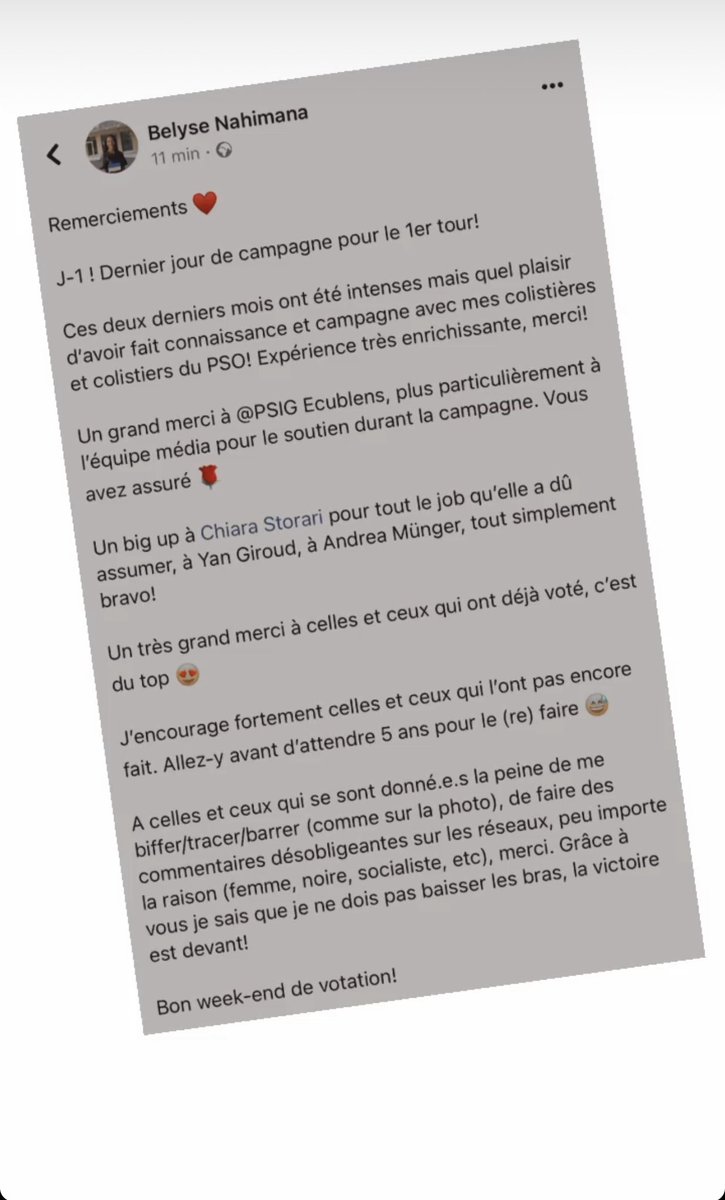 Belyse Nahimana
11 min ·

Remerciements ❤️

J-1 ! Dernier jour de campagne pour le 1er tour!

Ces deux derniers mois ont été intenses mais quel plaisir d'avoir fait connaissance et campagne avec mes colistières et colistiers du PSO! Expérience très enrichissante, merci!

Un grand merci à @PSIG Ecublens, plus particulièrement à l'équipe média pour le soutien durant la campagne. Vous avez assuré 🌹

Un big up à Chiara Storari pour tout le job qu'elle a dû assumer, à Yan Giroud, à Andrea Münger, tout simplement bravo!

Un très grand merci à celles et ceux qui ont déjà voté, c'est du top 😍

J'encourage fortement celles et ceux qui l'ont pas encore fait. Allez-y avant d'attendre 5 ans pour le (re) faire 😅

A celles et ceux qui se sont donné.e.s la peine de me biffer/tracer/barrer (comme sur la photo), de faire des commentaires désobligeantes sur les réseaux, peu importe la raison (femme, noire, socialiste, etc), merci. Grâce à vous je sais que je ne dois pas baisser les bras, la victoire est devant!

Bon week-end de votation!